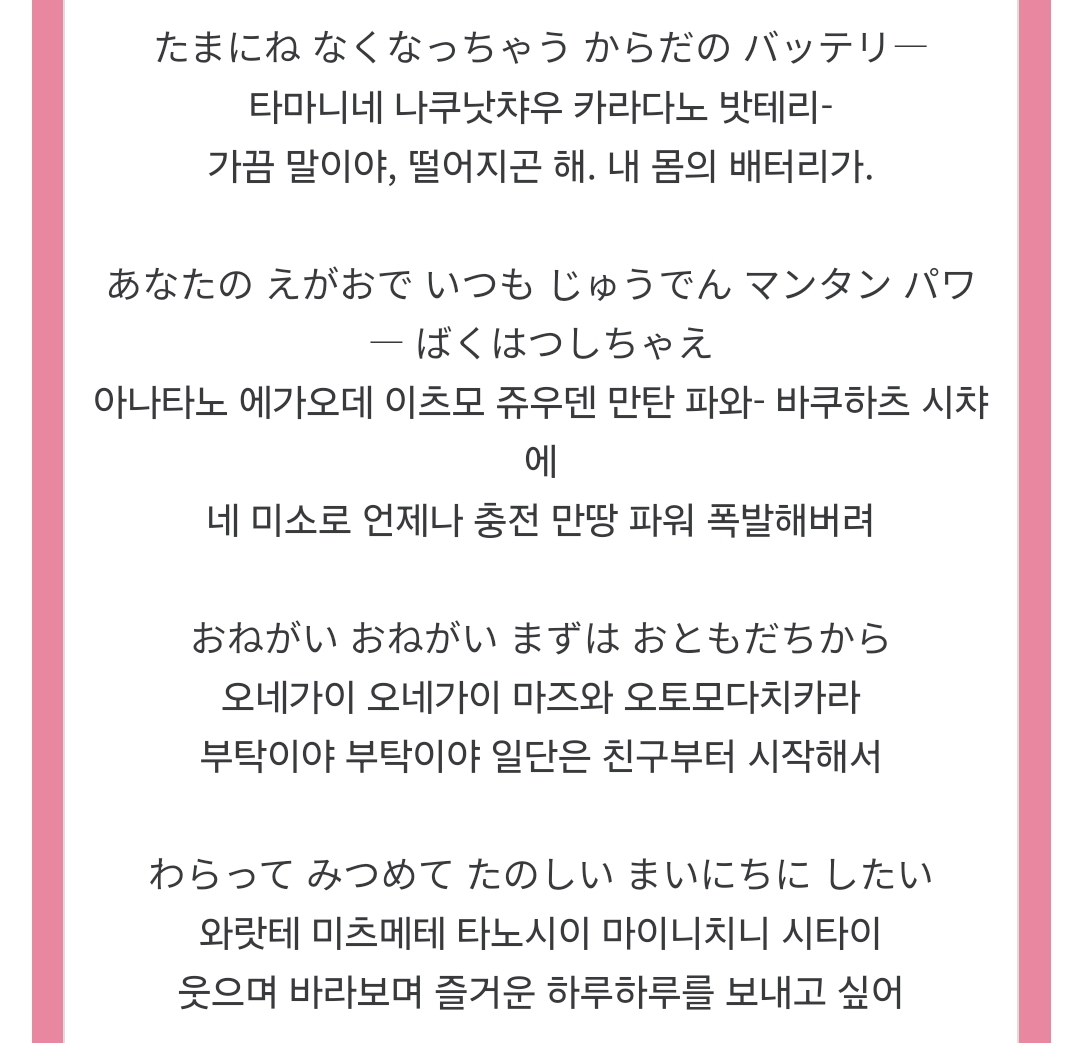 たまにね なくなっちゃう からだの バッテリー
타마니네 나쿠낫챠우 카라다노 밧테리-
가끔 말이야, 떨어지곤 해. 내 몸의 배터리가.

あなたの えがおで いつも じゅうでん マンタン パワー ばくはつしちゃえ
아나타노 에가오데 이츠모 쥬우덴 만탄 파와- 바쿠하츠 시챠에
네 미소로 언제나 충전 만땅 파워 폭발해버려

おねがい おねがい まずは おともだちから
오네가이 오네가이 마즈와 오토모다치카라
부탁이야 부탁이야 일단은 친구부터 시작해서

わらって みつめて たのしい まいにちに したい
와랏테 미츠메테 타노시이 마이니치니 시타이
웃으며 바라보며 즐거운 하루하루를 보내고 싶어